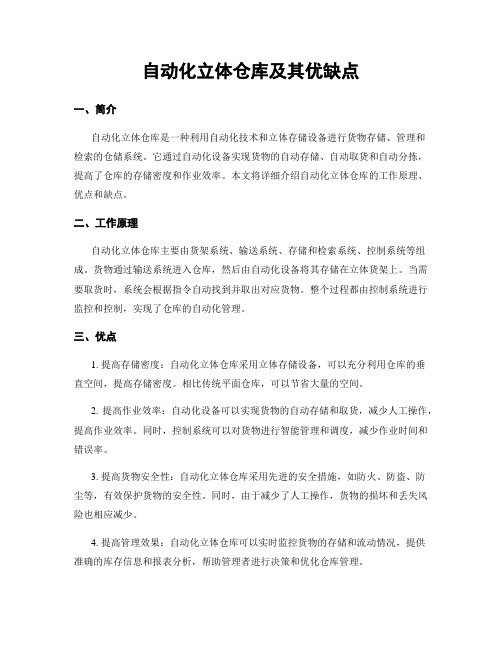 自动化立体仓库及其优缺点

一、简介

自动化立体仓库是一种利用自动化技术和立体存储设备进行货物存储、管理和检索的仓储系统。它通过自动化设备实现货物的自动存储、自动取货和自动分拣，提高了仓库的存储密度和作业效率。本文将详细介绍自动化立体仓库的工作原理、优点和缺点。

二、工作原理

自动化立体仓库主要由货架系统、输送系统、存储和检索系统、控制系统等组成。货物通过输送系统进入仓库，然后由自动化设备将其存储在立体货架上。当需要取货时，系统会根据指令自动找到并取出对应货物。整个过程都由控制系统进行监控和控制，实现了仓库的自动化管理。

三、优点

1. 提高存储密度：自动化立体仓库采用立体存储设备，可以充分利用仓库的垂直空间，提高存储密度。相比传统平面仓库，可以节省大量的空间。

2. 提高作业效率：自动化设备可以实现货物的自动存储和取货，减少人工操作，提高作业效率。同时，控制系统可以对货物进行智能管理和调度，减少作业时间和错误率。

3. 提高货物安全性：自动化立体仓库采用先进的安全措施，如防火、防盗、防尘等，有效保护货物的安全性。同时，由于减少了人工操作，货物的损坏和丢失风险也相应减少。

4. 提高管理效果：自动化立体仓库可以实时监控货物的存储和流动情况，提供准确的库存信息和报表分析，帮助管理者进行决策和优化仓库管理。